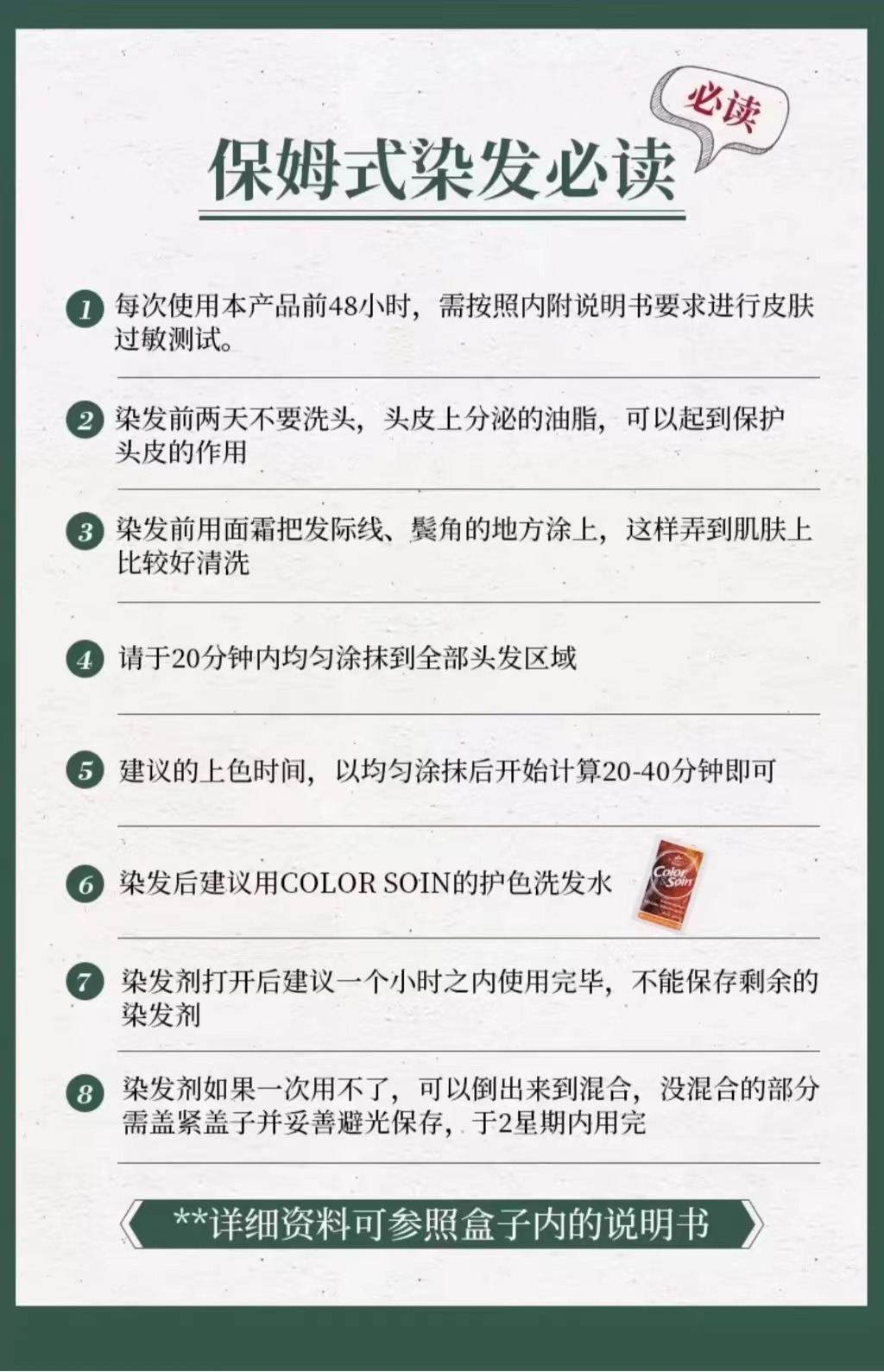 必读

保姆式染发必读

1 每次使用本产品前48小时，需按照内附说明书要求进行皮肤过敏测试。

2 染发前两天不要洗头，头皮上分泌的油脂，可以起到保护头皮的作用

3 染发前用面霜把发际线、鬓角的地方涂上，这样弄到肌肤上比较好清洗

4 请于20分钟内均匀涂抹到全部头发区域

5 建议的上色时间，以均匀涂抹后开始计算20-40分钟即可

6 染发后建议用COLOR SOIN的护色洗发水

Color Soin

7 染发剂打开后建议一个小时之内使用完毕，不能保存剩余的染发剂

8 染发剂如果一次用不了，可以倒出来到混合，没混合的部分需盖紧盖子并妥善避光保存，于2星期内用完

**详细资料可参照盒子内的说明书